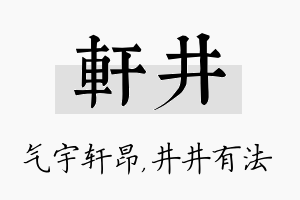 軒井

气宇轩昂,井井有法